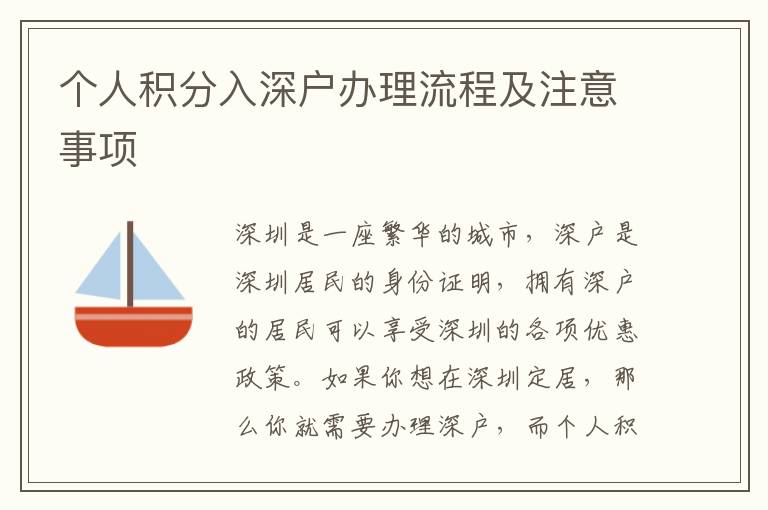 个人积分入深户办理流程及注意事项

深圳是一座繁华的城市，深户是深圳居民的身份证明，拥有深户的居民可以享受深圳的各项优惠政策。如果你想在深圳定居，那么你就需要办理深户，而个人积